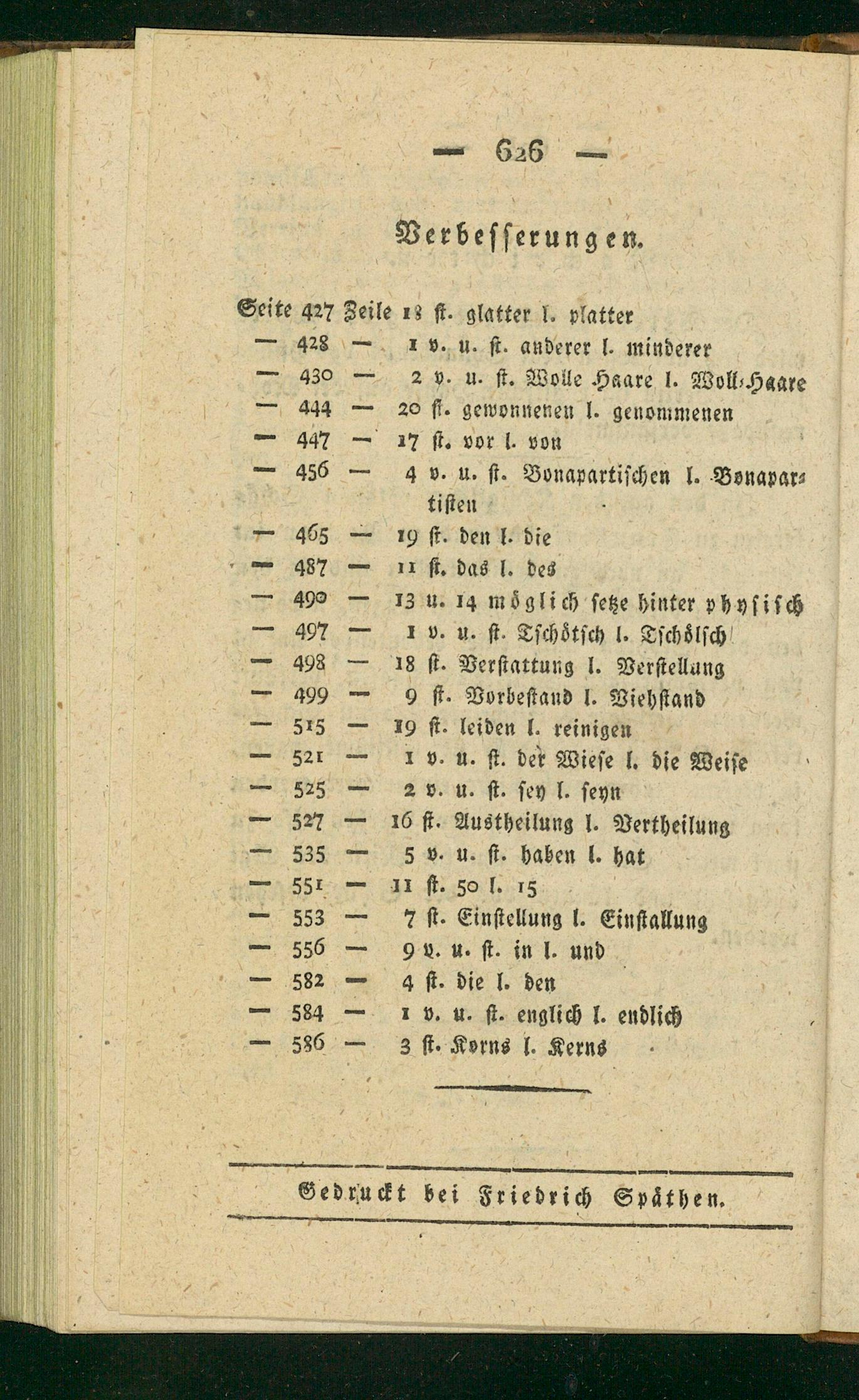 — 626 —

Verbesserungen.

Seite 427 Zeile 18 st. glatter l. platter
— 428 — 1 v. u. st. anderer l. minderer
— 430 — 2 v. u. st. Wolle Haare l. Woll-Haare
— 444 — 20 st. gewonnenen l. genommenen
— 447 — 17 st. vor l. von
— 456 — 4 v. u. st. Bonapartischen l. Bonapartisten
— 465 — 19 st. den l. die
— 487 — 11 st. das l. des
— 490 — 13 u. 14 möglich setze hinter physisch
— 497 — 1 v. u. st. Tschötsch l. Tschölsch
— 498 — 18 st. Verstattung l. Verstellung
— 499 — 9 st. Vorbestand l. Viehstand
— 515 — 19 st. leiden l. reinigen
— 521 — 1 v. u. st. der Wiese l. die Weise
— 525 — 2 v. u. st. sey l. seyn
— 527 — 16 st. Austheilung l. Vertheilung
— 535 — 5 v. u. st. haben l. hat
— 551 — 11 st. 50 l. 15
— 553 — 7 st. Einstellung l. Einstallung
— 556 — 9 v. u. st. in l. und
— 582 — 4 st. die l. den
— 584 — 1 v. u. st. englich l. endlich
— 586 — 3 st. Korns l. Kerns

Gedruckt bei Friedrich Späthen.